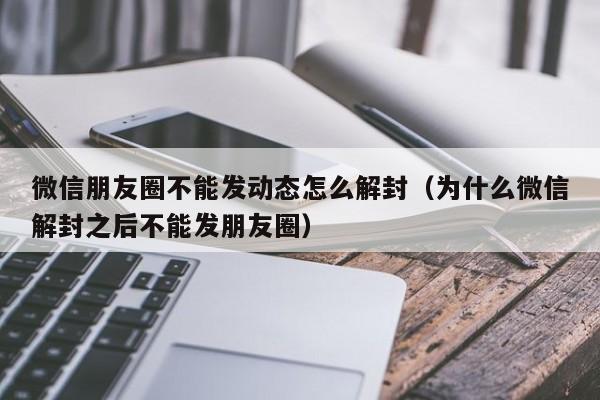 微信朋友圈不能发动态怎么解封（为什么微信解封之后不能发朋友圈）